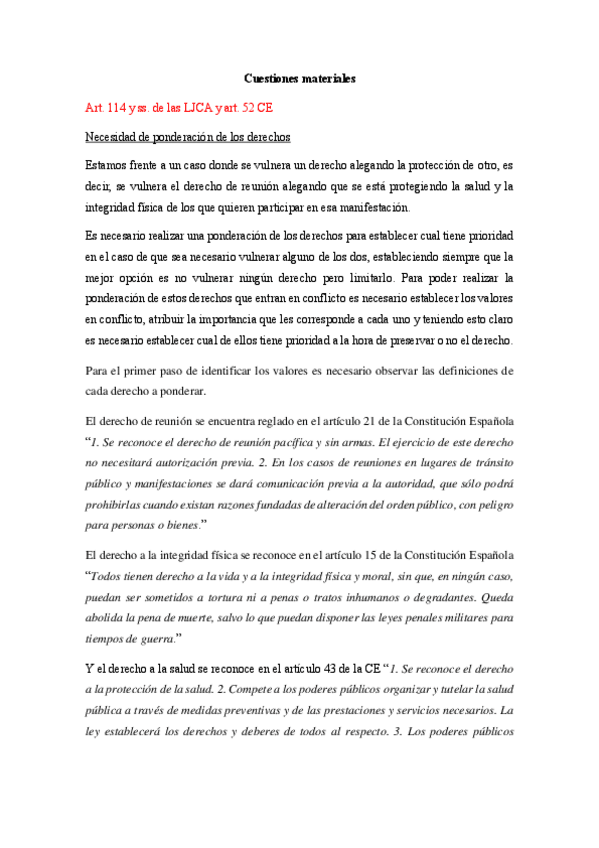 Cuestiones materiales

Art. 114 y ss. de las LJCA y art. 52 CE

Necesidad de ponderación de los derechos

Estamos frente a un caso donde se vulnera un derecho alegando la protección de otro, es decir, se vulnera el derecho de reunión alegando que se está protegiendo la salud y la integridad física de los que quieren participar en esa manifestación.

Es necesario realizar una ponderación de los derechos para establecer cual tiene prioridad en el caso de que sea necesario vulnerar alguno de los dos, estableciendo siempre que la mejor opción es no vulnerar ningún derecho pero limitarlo. Para poder realizar la ponderación de estos derechos que entran en conflicto es necesario establecer los valores en conflicto, atribuir la importancia que les corresponde a cada uno y teniendo esto claro es necesario establecer cual de ellos tiene prioridad a la hora de preservar o no el derecho.

Para el primer paso de identificar los valores es necesario observar las definiciones de cada derecho a ponderar.

El derecho de reunión se encuentra reglado en el artículo 21 de la Constitución Española "1. Se reconoce el derecho de reunión pacífica y sin armas. El ejercicio de este derecho no necesitará autorización previa. 2. En los casos de reuniones en lugares de tránsito público y manifestaciones se dará comunicación previa a la autoridad, que sólo podrá prohibirlas cuando existan razones fundadas de alteración del orden público, con peligro para personas o bienes."

El derecho a la integridad física se reconoce en el artículo 15 de la Constitución Española "Todos tienen derecho a la vida y a la integridad física y moral, sin que, en ningún caso, puedan ser sometidos a tortura ni a penas o tratos inhumanos o degradantes. Queda abolida la pena de muerte, salvo lo que puedan disponer las leyes penales militares para tiempos de guerra."

Y el derecho a la salud se reconoce en el artículo 43 de la CE "1. Se reconoce el derecho a la protección de la salud. 2. Compete a los poderes públicos organizar y tutelar la salud pública a través de medidas preventivas y de las prestaciones y servicios necesarios. La ley establecerá los derechos y deberes de todos al respecto. 3. Los poderes públicos